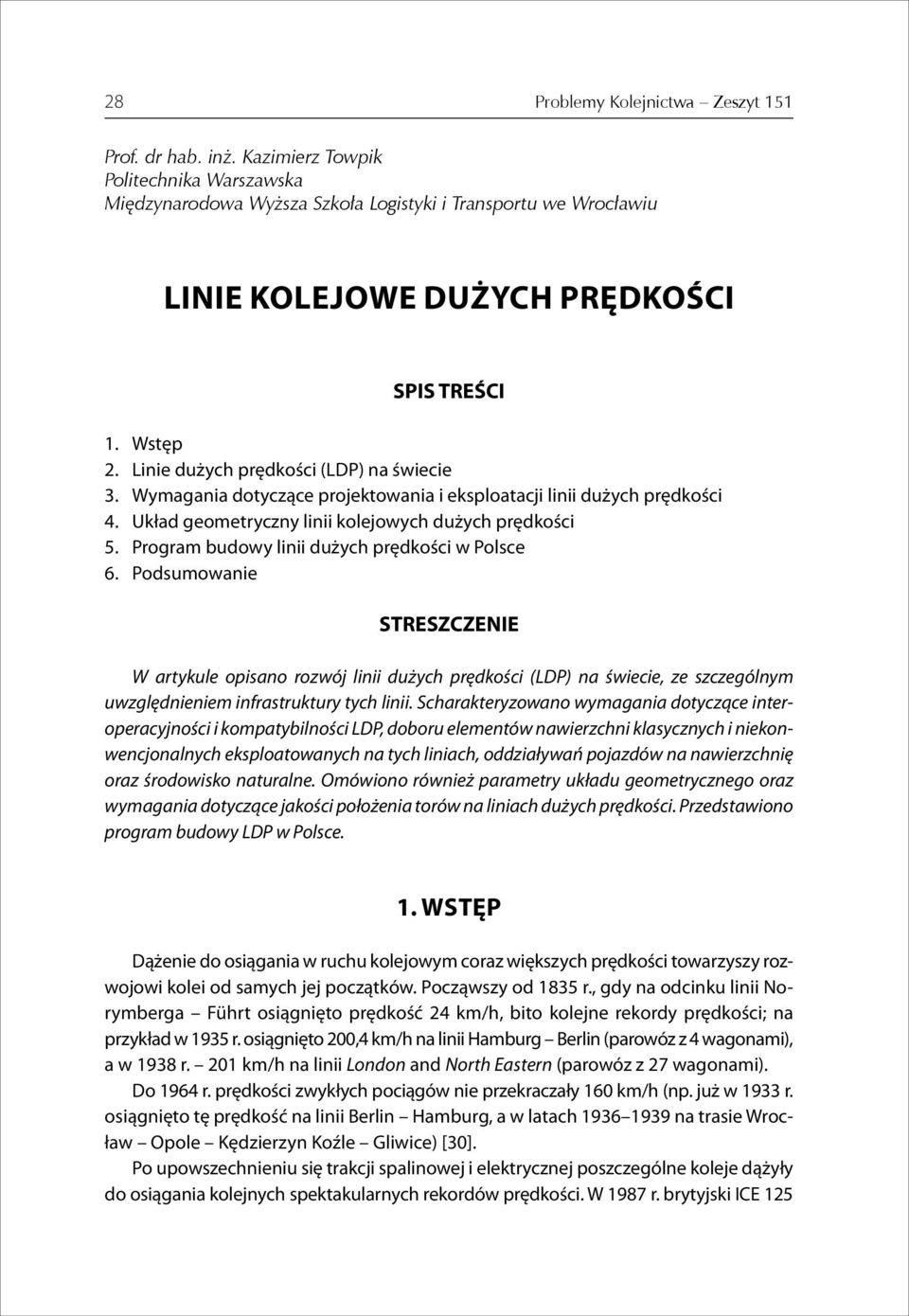 28

Problemy Kolejnictwa – Zeszyt 151

Prof. dr hab. inż. Kazimierz Towpik
Politechnika Warszawska
Międzynarodowa Wyższa Szkoła Logistyki i Transportu we Wrocławiu

LINIE KOLEJOWE DUŻYCH PRĘDKOŚCI

SPIS TREŚCI

1. Wstęp
2. Linie dużych prędkości (LDP) na świecie
3. Wymagania dotyczące projektowania i eksploatacji linii dużych prędkości
4. Układ geometryczny linii kolejowych dużych prędkości
5. Program budowy linii dużych prędkości w Polsce
6. Podsumowanie

STRESZCZENIE

W artykule opisano rozwój linii dużych prędkości (LDP) na świecie, ze szczególnym uwzględnieniem infrastruktury tych linii. Scharakteryzowano wymagania dotyczące interoperacyjności i kompatybilności LDP, doboru elementów nawierzchni klasycznych i niekonwencjonalnych eksploatowanych na tych liniach, oddziaływań pojazdów na nawierzchnię oraz środowisko naturalne. Omówiono również parametry układu geometrycznego oraz wymagania dotyczące jakości położenia torów na liniach dużych prędkości. Przedstawiono program budowy LDP w Polsce.

1. WSTĘP

Dążenie do osiągania w ruchu kolejowym coraz większych prędkości towarzyszy rozwojowi kolei od samych jej początków. Począwszy od 1835 r., gdy na odcinku linii Norymberga – Führt osiągnięto prędkość 24 km/h, bito kolejne rekordy prędkości; na przykład w 1935 r. osiągnięto 200,4 km/h na linii Hamburg – Berlin (parowóz z 4 wagonami), a w 1938 r. – 201 km/h na linii London and North Eastern (parowóz z 27 wagonami).

Do 1964 r. prędkości zwykłych pociągów nie przekraczały 160 km/h (np. już w 1933 r. osiągnięto tę prędkość na linii Berlin – Hamburg, a w latach 1936–1939 na trasie Wrocław – Opole – Kędzierzyn Koźle – Gliwice) [30].

Po upowszechnieniu się trakcji spalinowej i elektrycznej poszczególne koleje dążyły do osiągania kolejnych spektakularnych rekordów prędkości. W 1987 r. brytyjski ICE 125